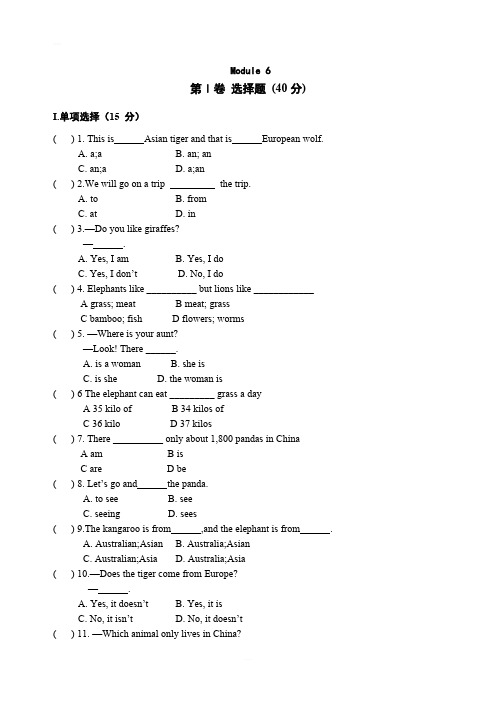 Module 6

第 I 卷 选择题 (40 分)

I.单项选择（15 分）

( ) 1. This is______Asian tiger and that is______European wolf.
A. a;a B. an; an
C. an;a D. a;an

( ) 2.We will go on a trip _________ the trip.
A. to B. from
C. at D. in

( ) 3.—Do you like giraffes?
—______.
A. Yes, I am B. Yes, I do
C. Yes, I don't D. No, I do

( ) 4. Elephants like __________ but lions like ____________
A grass; meat B meat; grass
C bamboo; fish D flowers; worms

( ) 5. —Where is your aunt?
—Look! There ______.
A. is a woman B. she is
C. is she D. the woman is

( ) 6 The elephant can eat _________ grass a day
A 35 kilo of B 34 kilos of
C 36 kilo D 37 kilos

( ) 7. There __________ only about 1,800 pandas in China
A am B is
C are D be

( ) 8. Let's go and______the panda.
A. to see B. see
C. seeing D. sees

( ) 9.The kangaroo is from______,and the elephant is from______.
A. Australian;Asian B. Australia;Asian
C. Australian;Asia D. Australia;Asia

( ) 10.—Does the tiger come from Europe?
—______.
A. Yes, it doesn't B. Yes, it is
C. No, it isn't D. No, it doesn't

( ) 11. —Which animal only lives in China?